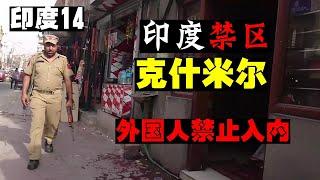 印度14

印度禁区

克什米尔

外国人禁止入内